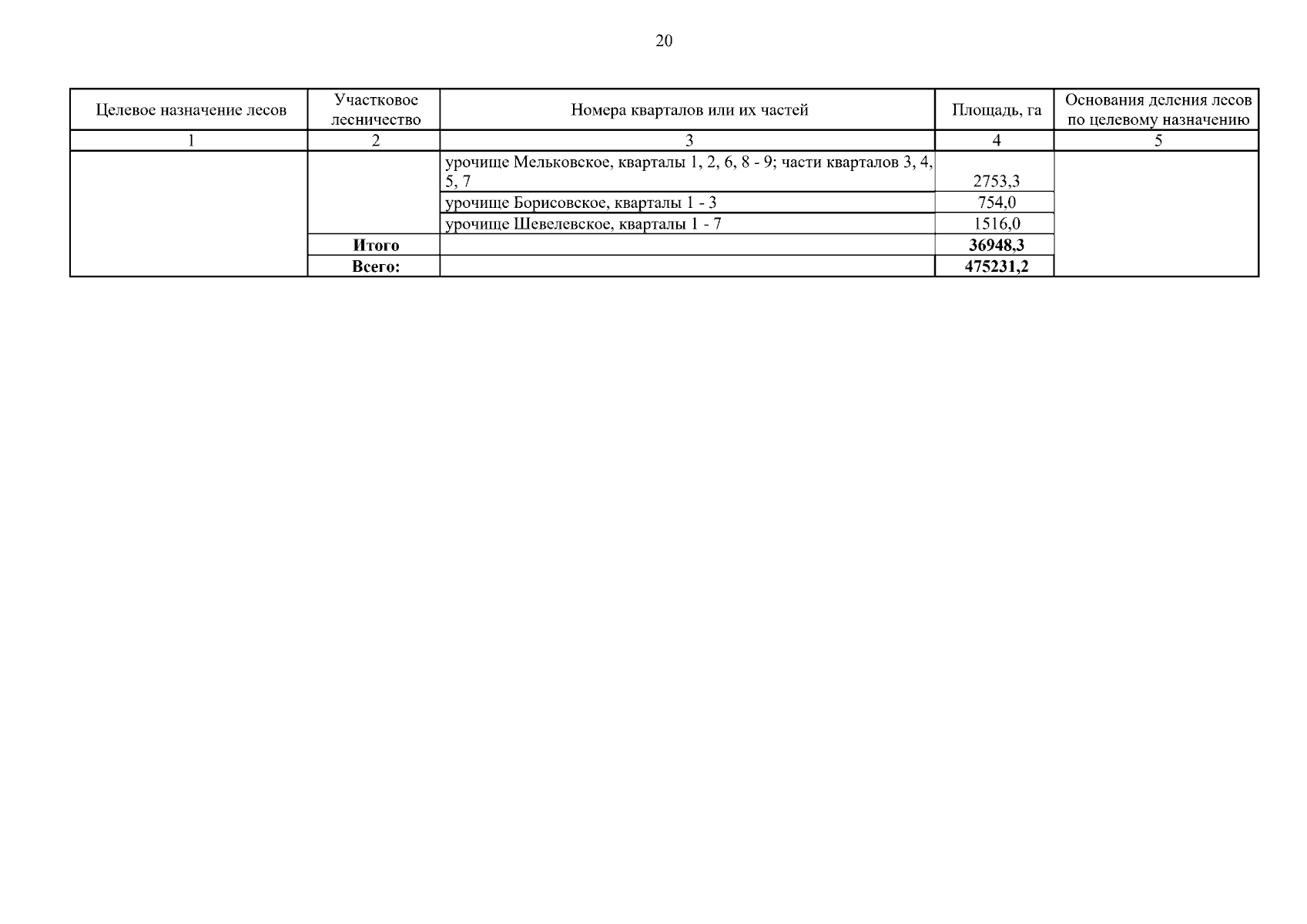 20

| Целевое назначение лесов | Участковое лесничество | Номера кварталов или их частей | Площадь, га | Основания деления лесов по целевому назначению |
|---|---|---|---|---|
| 1 | 2 | 3 | 4 | 5 |
| | | урочище Мельковское, кварталы 1, 2, 6, 8 - 9; части кварталов 3, 4, 5, 7 | 2753,3 | |
| | | урочище Борисовское, кварталы 1 - 3 | 754,0 | |
| | | урочище Шевелевское, кварталы 1 - 7 | 1516,0 | |
| | **Итого** | | **36948,3** | |
| | **Всего:** | | **475231,2** | |